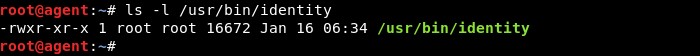 root@agent:~# ls -l /usr/bin/identity
-rwxr-xr-x 1 root root 16672 Jan 16 06:34 /usr/bin/identity
root@agent:~#